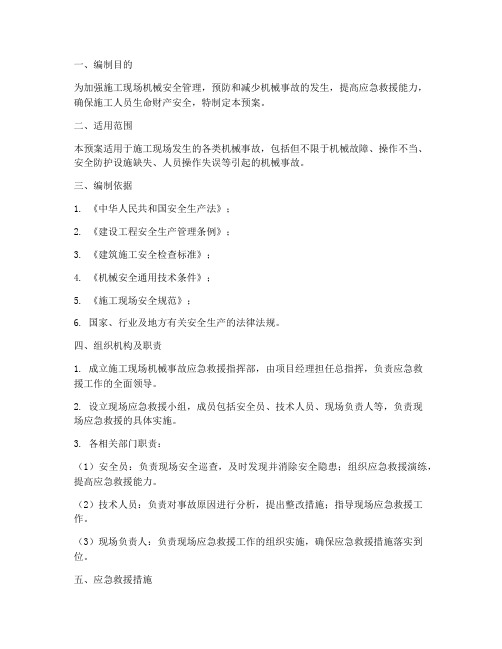 一、编制目的

为加强施工现场机械安全管理，预防和减少机械事故的发生，提高应急救援能力，确保施工人员生命财产安全，特制定本预案。

二、适用范围

本预案适用于施工现场发生的各类机械事故，包括但不限于机械故障、操作不当、安全防护设施缺失、人员操作失误等引起的机械事故。

三、编制依据

1. 《中华人民共和国安全生产法》；

2. 《建设工程安全生产管理条例》；

3. 《建筑施工安全检查标准》；

4. 《机械安全通用技术条件》；

5. 《施工现场安全规范》；

6. 国家、行业及地方有关安全生产的法律法规。

四、组织机构及职责

1. 成立施工现场机械事故应急救援指挥部，由项目经理担任总指挥，负责应急救援工作的全面领导。

2. 设立现场应急救援小组，成员包括安全员、技术人员、现场负责人等，负责现场应急救援的具体实施。

3. 各相关部门职责：

（1）安全员：负责现场安全巡查，及时发现并消除安全隐患；组织应急救援演练，提高应急救援能力。

（2）技术人员：负责对事故原因进行分析，提出整改措施；指导现场应急救援工作。

（3）现场负责人：负责现场应急救援工作的组织实施，确保应急救援措施落实到位。

五、应急救援措施